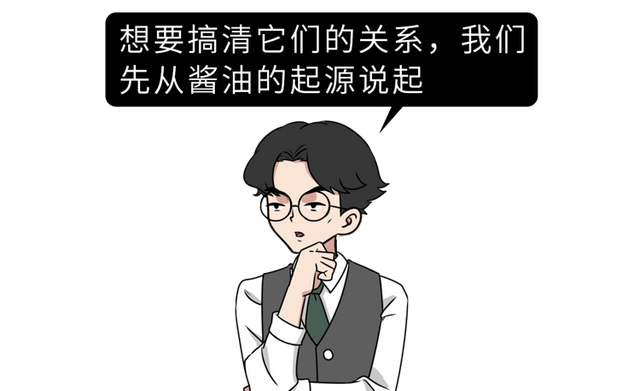 想要搞清它们的关系，我们先从酱油的起源说起